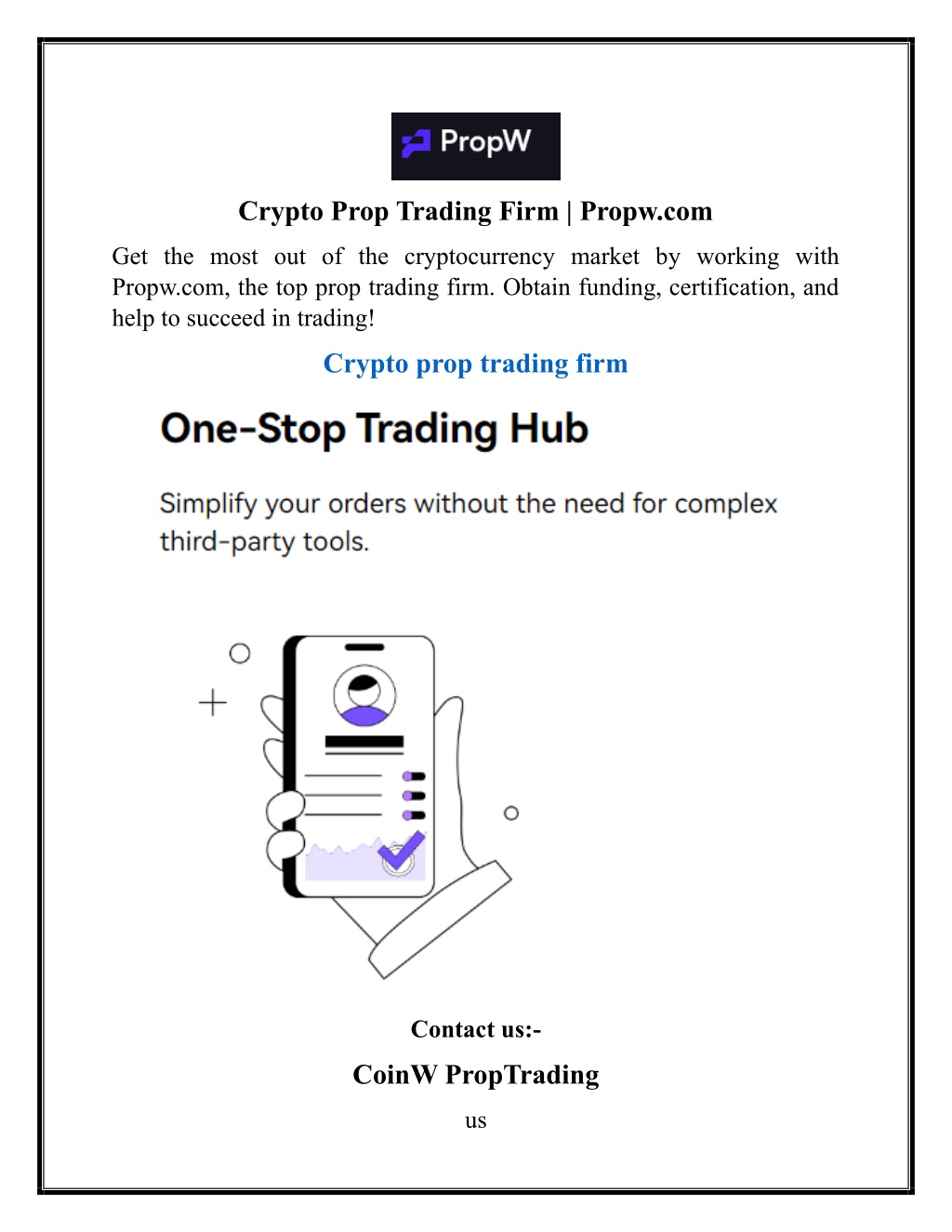 PropW

Crypto Prop Trading Firm | Propw.com

Get the most out of the cryptocurrency market by working with Propw.com, the top prop trading firm. Obtain funding, certification, and help to succeed in trading!

Crypto prop trading firm

One-Stop Trading Hub

Simplify your orders without the need for complex third-party tools.

Contact us:-

CoinW PropTrading

us